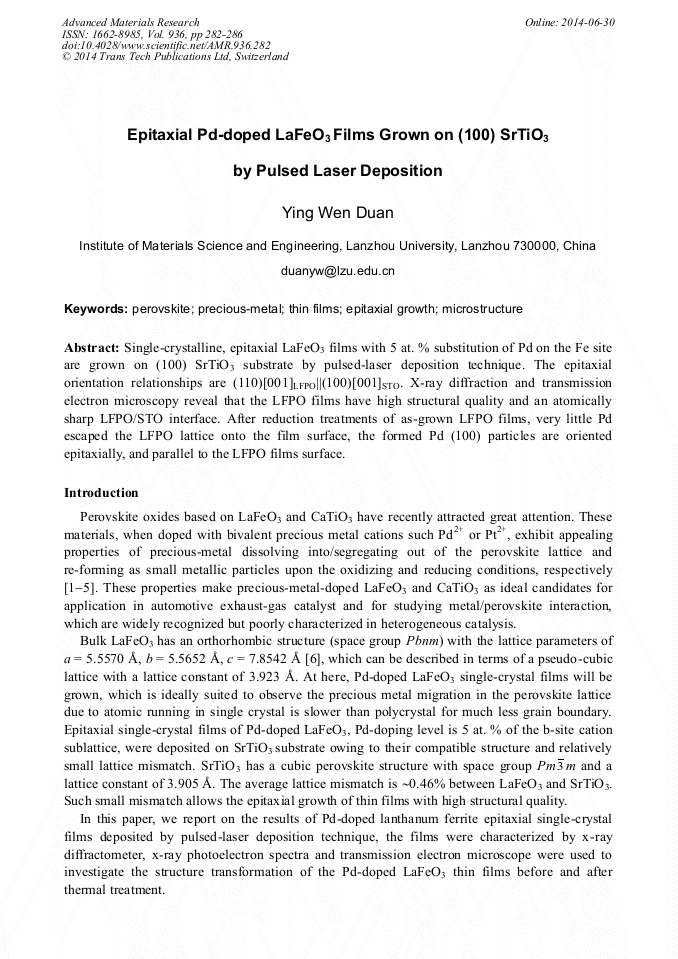 Advanced Materials Research
ISSN: 1662-8985, Vol. 936, pp 282-286
doi:10.4028/www.scientific.net/AMR.936.282
© 2014 Trans Tech Publications Ltd, Switzerland

Online: 2014-06-30

Epitaxial Pd-doped $LaFeO_3$ Films Grown on (100) $SrTiO_3$ by Pulsed Laser Deposition

Ying Wen Duan

Institute of Materials Science and Engineering, Lanzhou University, Lanzhou 730000, China

duanyw@lzu.edu.cn

Keywords: perovskite; precious-metal; thin films; epitaxial growth; microstructure

Abstract: Single-crystalline, epitaxial $LaFeO_3$ films with 5 at. % substitution of Pd on the Fe site are grown on (100) $SrTiO_3$ substrate by pulsed-laser deposition technique. The epitaxial orientation relationships are $(110)[001]_{LFPO}||(100)[001]_{STO}$. X-ray diffraction and transmission electron microscopy reveal that the LFPO films have high structural quality and an atomically sharp LFPO/STO interface. After reduction treatments of as-grown LFPO films, very little Pd escaped the LFPO lattice onto the film surface, the formed Pd (100) particles are oriented epitaxially, and parallel to the LFPO films surface.

Introduction

Perovskite oxides based on $LaFeO_3$ and $CaTiO_3$ have recently attracted great attention. These materials, when doped with bivalent precious metal cations such $Pd^{2+}$ or $Pt^{2+}$, exhibit appealing properties of precious-metal dissolving into/segregating out of the perovskite lattice and re-forming as small metallic particles upon the oxidizing and reducing conditions, respectively [1−5]. These properties make precious-metal-doped $LaFeO_3$ and $CaTiO_3$ as ideal candidates for application in automotive exhaust-gas catalyst and for studying metal/perovskite interaction, which are widely recognized but poorly characterized in heterogeneous catalysis.

Bulk $LaFeO_3$ has an orthorhombic structure (space group $Pbnm$) with the lattice parameters of $a$ = 5.5570 Å, $b$ = 5.5652 Å, $c$ = 7.8542 Å [6], which can be described in terms of a pseudo-cubic lattice with a lattice constant of 3.923 Å. At here, Pd-doped $LaFeO_3$ single-crystal films will be grown, which is ideally suited to observe the precious metal migration in the perovskite lattice due to atomic running in single crystal is slower than polycrystal for much less grain boundary. Epitaxial single-crystal films of Pd-doped $LaFeO_3$, Pd-doping level is 5 at. % of the b-site cation sublattice, were deposited on $SrTiO_3$ substrate owing to their compatible structure and relatively small lattice mismatch. $SrTiO_3$ has a cubic perovskite structure with space group $Pm\bar{3}m$ and a lattice constant of 3.905 Å. The average lattice mismatch is ~0.46% between $LaFeO_3$ and $SrTiO_3$. Such small mismatch allows the epitaxial growth of thin films with high structural quality.

In this paper, we report on the results of Pd-doped lanthanum ferrite epitaxial single-crystal films deposited by pulsed-laser deposition technique, the films were characterized by x-ray diffractometer, x-ray photoelectron spectra and transmission electron microscope were used to investigate the structure transformation of the Pd-doped $LaFeO_3$ thin films before and after thermal treatment.